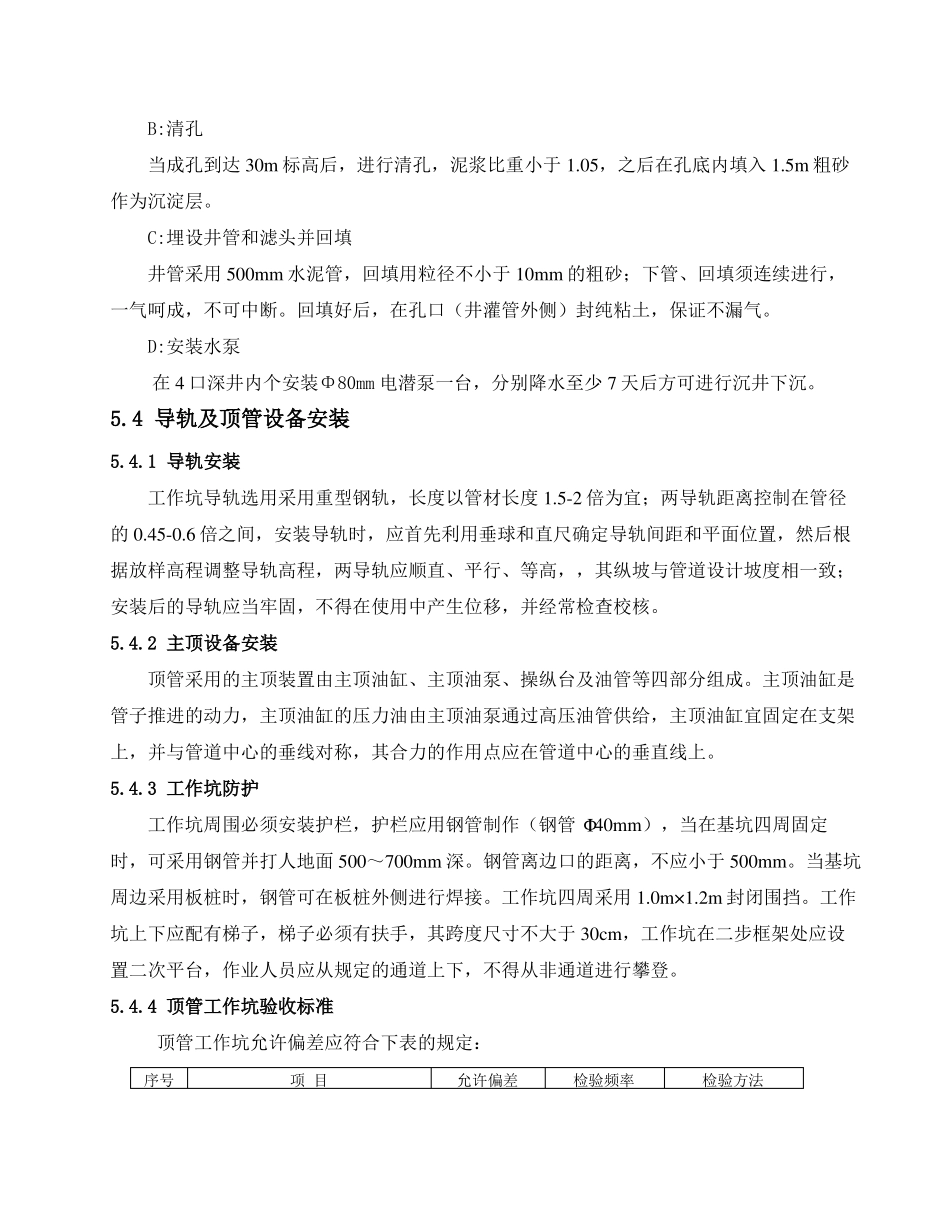 B:清孔

当成孔到达 30m 标高后，进行清孔，泥浆比重小于 1.05，之后在孔底内填入 1.5m 粗砂作为沉淀层。

C:埋设井管和滤头并回填

井管采用 500mm 水泥管，回填用粒径不小于 10mm 的粗砂；下管、回填须连续进行，一气呵成，不可中断。回填好后，在孔口（井灌管外侧）封纯粘土，保证不漏气。

D:安装水泵

在 4 口深井内个安装Φ80㎜ 电潜泵一台，分别降水至少 7 天后方可进行沉井下沉。

5.4 导轨及顶管设备安装

5.4.1 导轨安装

工作坑导轨选用采用重型钢轨，长度以管材长度 1.5-2 倍为宜；两导轨距离控制在管径的 0.45-0.6 倍之间，安装导轨时，应首先利用垂球和直尺确定导轨间距和平面位置，然后根据放样高程调整导轨高程，两导轨应顺直、平行、等高，，其纵坡与管道设计坡度相一致；安装后的导轨应当牢固，不得在使用中产生位移，并经常检查校核。

5.4.2 主顶设备安装

顶管采用的主顶装置由主顶油缸、主顶油泵、操纵台及油管等四部分组成。主顶油缸是管子推进的动力，主顶油缸的压力油由主顶油泵通过高压油管供给，主顶油缸宜固定在支架上，并与管道中心的垂线对称，其合力的作用点应在管道中心的垂直线上。

5.4.3 工作坑防护

工作坑周围必须安装护栏，护栏应用钢管制作（钢管 Φ40mm），当在基坑四周固定时，可采用钢管并打人地面 500～700mm 深。钢管离边口的距离，不应小于 500mm。当基坑周边采用板桩时，钢管可在板桩外侧进行焊接。工作坑四周采用 1.0m×1.2m 封闭围挡。工作坑上下应配有梯子，梯子必须有扶手，其跨度尺寸不大于 30cm，工作坑在二步框架处应设置二次平台，作业人员应从规定的通道上下，不得从非通道进行攀登。

5.4.4 顶管工作坑验收标准

顶管工作坑允许偏差应符合下表的规定：

| 序号 | 项 目 | 允许偏差 | 检验频率 | 检验方法 |
|---|---|---|---|---|